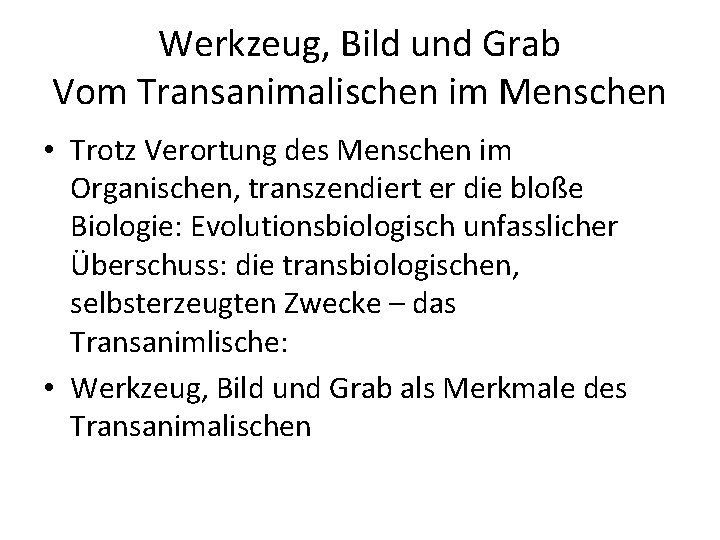 Werkzeug, Bild und Grab
Vom Transanimalischen im Menschen

• Trotz Verortung des Menschen im Organischen, transzendiert er die bloße Biologie: Evolutionsbiologisch unfasslicher Überschuss: die transbiologischen, selbsterzeugten Zwecke – das Transanimlische:

• Werkzeug, Bild und Grab als Merkmale des Transanimalischen